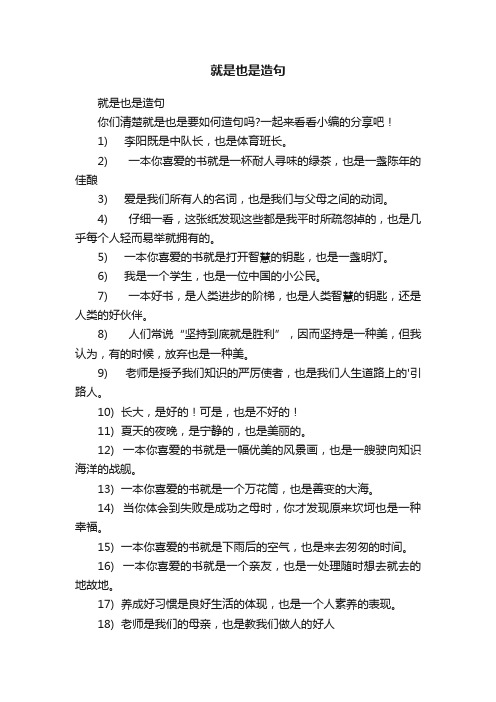 就是也是造句

就是也是造句

你们清楚就是也是要如何造句吗?一起来看看小编的分享吧！

1) 李阳既是中队长，也是体育班长。

2) 一本你喜爱的书就是一杯耐人寻味的绿茶，也是一盏陈年的佳酿

3) 爱是我们所有人的名词，也是我们与父母之间的动词。

4) 仔细一看，这张纸发现这些都是我平时所疏忽掉的，也是几乎每个人轻而易举就拥有的。

5) 一本你喜爱的书就是打开智慧的钥匙，也是一盏明灯。

6) 我是一个学生，也是一位中国的小公民。

7) 一本好书，是人类进步的阶梯，也是人类智慧的钥匙，还是人类的好伙伴。

8) 人们常说“坚持到底就是胜利”，因而坚持是一种美，但我认为，有的时候，放弃也是一种美。

9) 老师是授予我们知识的严厉使者，也是我们人生道路上的'引路人。

10) 长大，是好的！可是，也是不好的！

11) 夏天的夜晚，是宁静的，也是美丽的。

12) 一本你喜爱的书就是一幅优美的风景画，也是一艘驶向知识海洋的战舰。

13) 一本你喜爱的书就是一个万花筒，也是善变的大海。

14) 当你体会到失败是成功之母时，你才发现原来坎坷也是一种幸福。

15) 一本你喜爱的书就是下雨后的空气，也是来去匆匆的时间。

16) 一本你喜爱的书就是一个亲友，也是一处理随时想去就去的地故地。

17) 养成好习惯是良好生活的体现，也是一个人素养的表现。

18) 老师是我们的母亲，也是教我们做人的好人